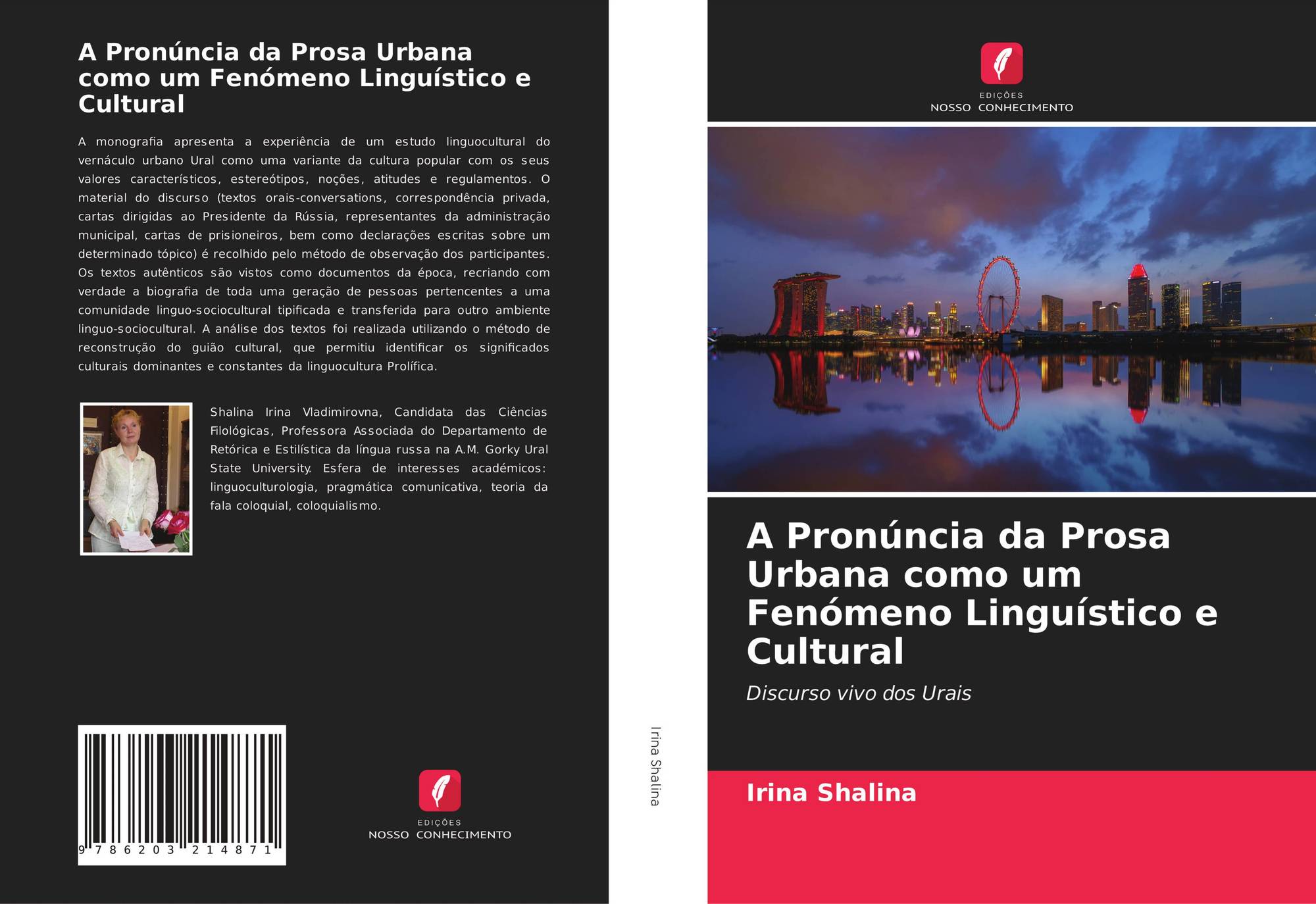 A Pronúncia da Prosa Urbana como um Fenómeno Linguístico e Cultural

A monografia apresenta a experiência de um estudo linguocultural do vernáculo urbano Ural como uma variante da cultura popular com os seus valores característicos, estereótipos, noções, atitudes e regulamentos. O material do discurso (textos orais-conversations, correspondência privada, cartas dirigidas ao Presidente da Rússia, representantes da administração municipal, cartas de prisioneiros, bem como declarações escritas sobre um determinado tópico) é recolhido pelo método de observação dos participantes. Os textos autênticos são vistos como documentos da época, recriando com verdade a biografia de toda uma geração de pessoas pertencentes a uma comunidade linguo-sociocultural tipificada e transferida para outro ambiente linguo-sociocultural. A análise dos textos foi realizada utilizando o método de reconstrução do guião cultural, que permitiu identificar os significados culturais dominantes e constantes da linguocultura Prolífica.

Shalina Irina Vladimirovna, Candidata das Ciências Filológicas, Professora Associada do Departamento de Retórica e Estilística da língua russa na A.M. Gorky Ural State University. Esfera de interesses académicos: linguoculturologia, pragmática comunicativa, teoria da fala coloquial, coloquialismo.

9 786203 214871

EDIÇÕES
NOSSO CONHECIMENTO

Irina Shalina

EDIÇÕES
NOSSO CONHECIMENTO

A Pronúncia da Prosa Urbana como um Fenómeno Linguístico e Cultural

Discurso vivo dos Urais

Irina Shalina